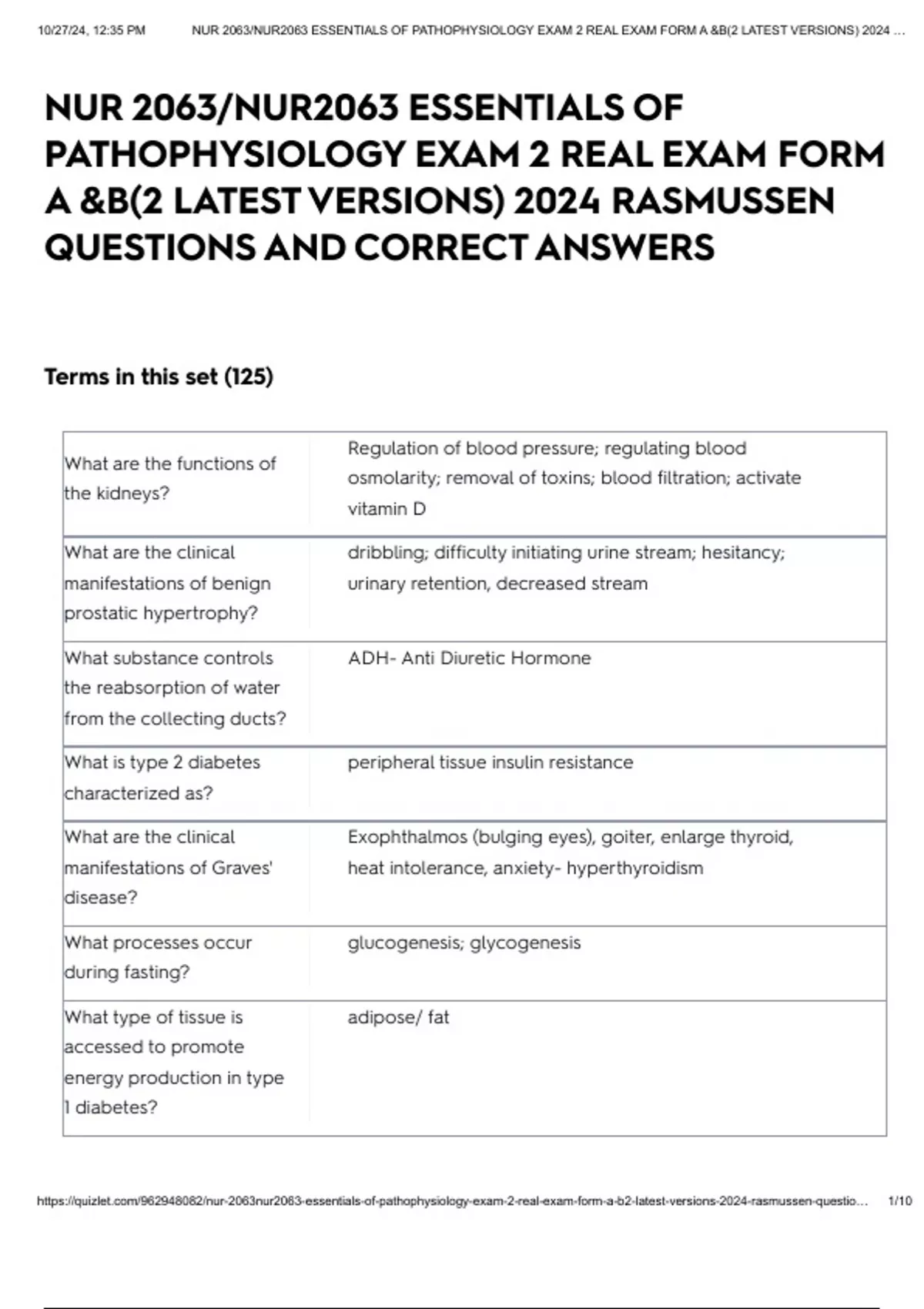 10/27/24, 12:35 PM NUR 2063/NUR2063 ESSENTIALS OF PATHOPHYSIOLOGY EXAM 2 REAL EXAM FORM A &B(2 LATEST VERSIONS) 2024 ...

NUR 2063/NUR2063 ESSENTIALS OF PATHOPHYSIOLOGY EXAM 2 REAL EXAM FORM A &B(2 LATEST VERSIONS) 2024 RASMUSSEN QUESTIONS AND CORRECT ANSWERS

Terms in this set (125)

| | |
|---|---|
| What are the functions of the kidneys? | Regulation of blood pressure; regulating blood osmolarity; removal of toxins; blood filtration; activate vitamin D |
| What are the clinical manifestations of benign prostatic hypertrophy? | dribbling; difficulty initiating urine stream; hesitancy; urinary retention, decreased stream |
| What substance controls the reabsorption of water from the collecting ducts? | ADH- Anti Diuretic Hormone |
| What is type 2 diabetes characterized as? | peripheral tissue insulin resistance |
| What are the clinical manifestations of Graves' disease? | Exophthalmos (bulging eyes), goiter, enlarge thyroid, heat intolerance, anxiety- hyperthyroidism |
| What processes occur during fasting? | glucogenesis; glycogenesis |
| What type of tissue is accessed to promote energy production in type 1 diabetes? | adipose/ fat |

https://quizlet.com/962948082/nur-2063nur2063-essentials-of-pathophysiology-exam-2-real-exam-form-a-b2-latest-versions-2024-rasmussen-questio... 1/10